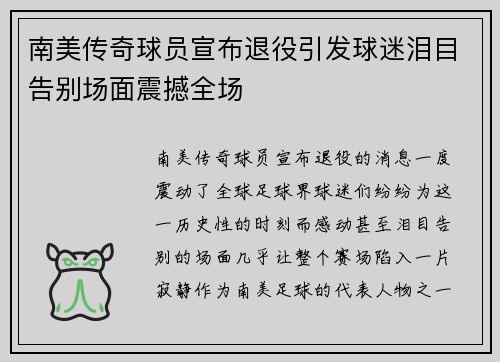 南美传奇球员宣布退役引发球迷泪目告别场面震撼全场

南美传奇球员宣布退役的消息一度震动了全球足球界球迷们纷纷为这一历史性的时刻而感动甚至泪目告别的场面几乎让整个赛场陷入一片寂静作为南美足球的代表人物之一